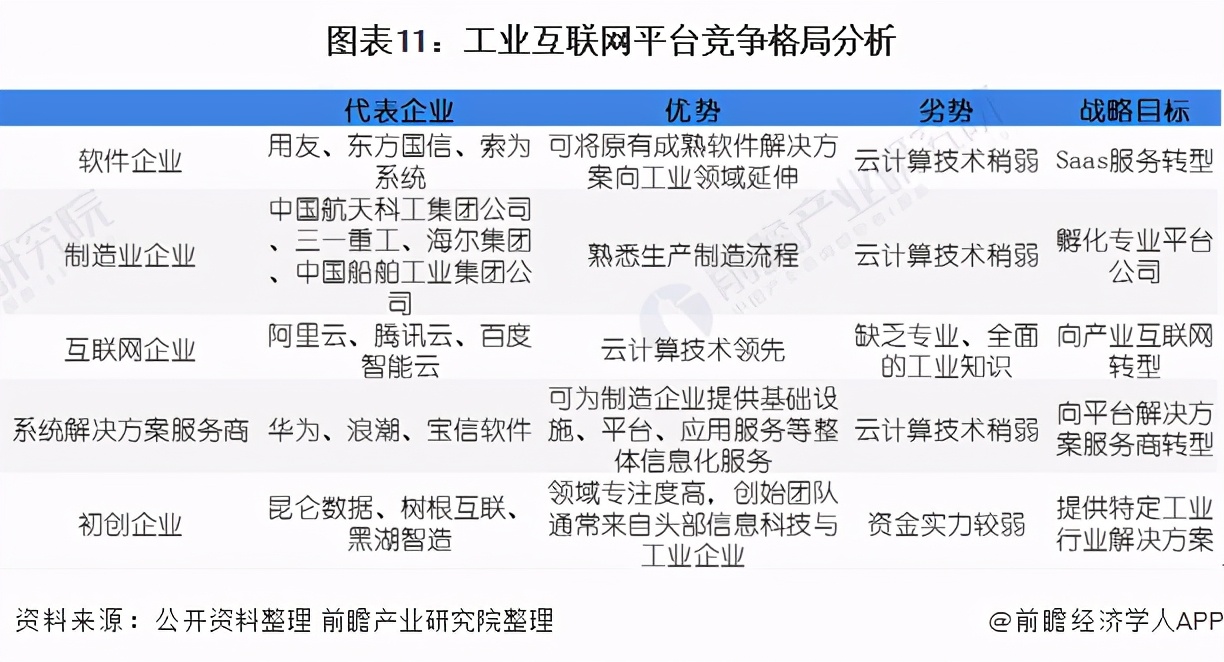 图表11：工业互联网平台竞争格局分析

|  | 代表企业 | 优势 | 劣势 | 战略目标 |
|---|---|---|---|---|
| 软件企业 | 用友、东方国信、索为系统 | 可将原有成熟软件解决方案向工业领域延伸 | 云计算技术稍弱 | Saas服务转型 |
| 制造业企业 | 中国航天科工集团公司、三一重工、海尔集团、中国船舶工业集团公司 | 熟悉生产制造流程 | 云计算技术稍弱 | 孵化专业平台公司 |
| 互联网企业 | 阿里云、腾讯云、百度智能云 | 云计算技术领先 | 缺乏专业、全面的工业知识 | 向产业互联网转型 |
| 系统解决方案服务商 | 华为、浪潮、宝信软件 | 可为制造企业提供基础设施、平台、应用服务等整体信息化服务 | 云计算技术稍弱 | 向平台解决方案服务商转型 |
| 初创企业 | 昆仑数据、树根互联、黑湖智造 | 领域专注度高，创始团队通常来自头部信息科技与工业企业 | 资金实力较弱 | 提供特定工业行业解决方案 |

资料来源：公开资料整理 前瞻产业研究院整理

@前瞻经济学人APP

前瞻产业研究院